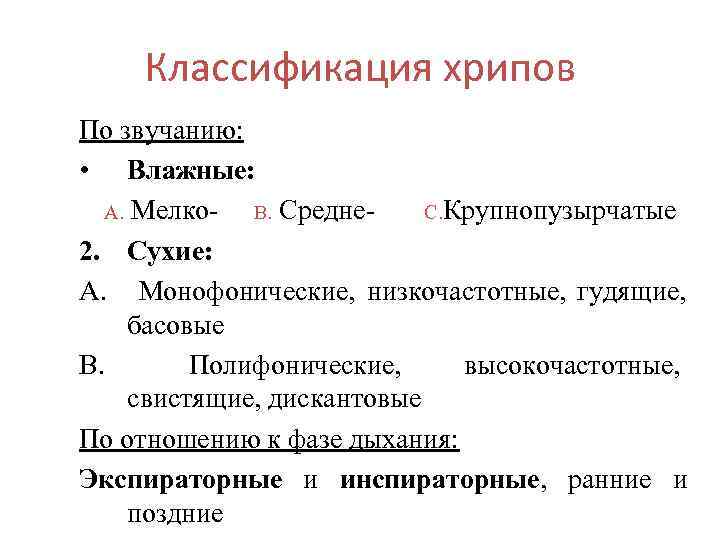 Классификация хрипов

По звучанию:

• Влажные:

A. Мелко- B. Средне- C.Крупнопузырчатые

2. Сухие:

A. Монофонические, низкочастотные, гудящие, басовые

B. Полифонические, высокочастотные, свистящие, дискантовые

По отношению к фазе дыхания:

Экспираторные и инспираторные, ранние и поздние